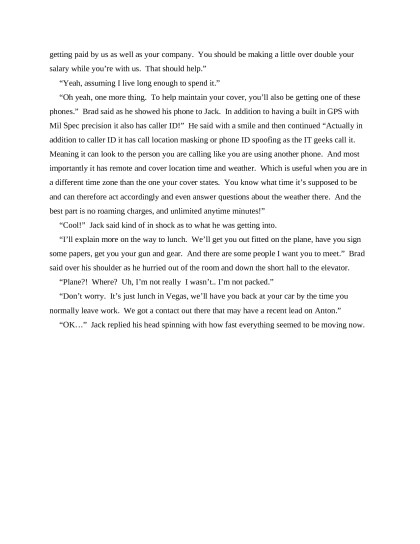 getting paid by us as well as your company. You should be making a little over double your salary while you're with us. That should help."

"Yeah, assuming I live long enough to spend it."

"Oh yeah, one more thing. To help maintain your cover, you'll also be getting one of these phones." Brad said as he showed his phone to Jack. In addition to having a built in GPS with Mil Spec precision it also has caller ID!" He said with a smile and then continued "Actually in addition to caller ID it has call location masking or phone ID spoofing as the IT geeks call it. Meaning it can look to the person you are calling like you are using another phone. And most importantly it has remote and cover location time and weather. Which is useful when you are in a different time zone than the one your cover states. You know what time it's supposed to be and can therefore act accordingly and even answer questions about the weather there. And the best part is no roaming charges, and unlimited anytime minutes!"

"Cool!" Jack said kind of in shock as to what he was getting into.

"I'll explain more on the way to lunch. We'll get you out fitted on the plane, have you sign some papers, get you your gun and gear. And there are some people I want you to meet." Brad said over his shoulder as he hurried out of the room and down the short hall to the elevator.

"Plane?! Where? Uh, I'm not really I wasn't.. I'm not packed."

"Don't worry. It's just lunch in Vegas, we'll have you back at your car by the time you normally leave work. We got a contact out there that may have a recent lead on Anton."

"OK…" Jack replied his head spinning with how fast everything seemed to be moving now.